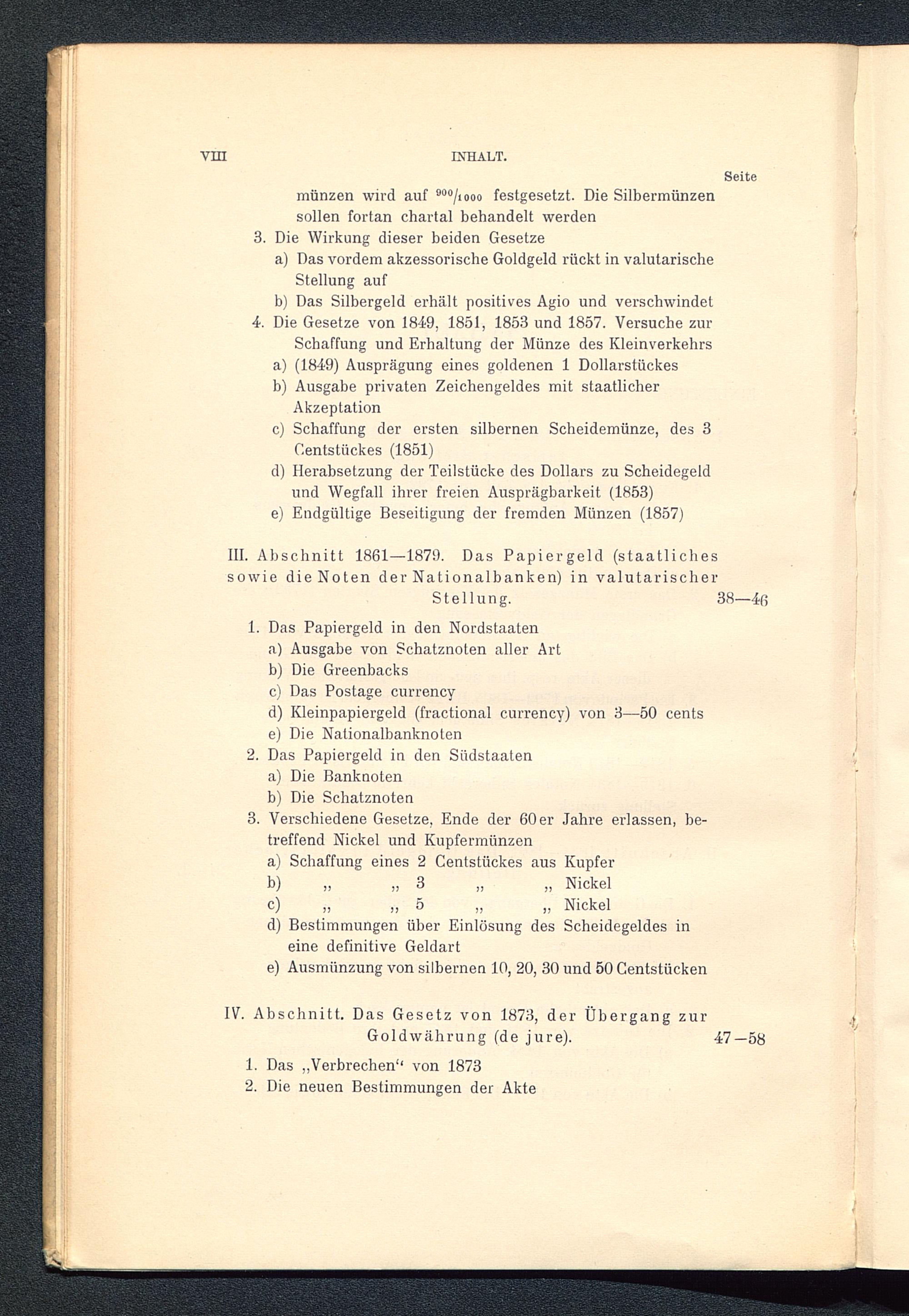 VIII INHALT.

Seite

münzen wird auf $^{900}/_{1000}$ festgesetzt. Die Silbermünzen sollen fortan chartal behandelt werden

3. Die Wirkung dieser beiden Gesetze

a) Das vordem akzessorische Goldgeld rückt in valutarische Stellung auf

b) Das Silbergeld erhält positives Agio und verschwindet

4. Die Gesetze von 1849, 1851, 1853 und 1857. Versuche zur Schaffung und Erhaltung der Münze des Kleinverkehrs

a) (1849) Ausprägung eines goldenen 1 Dollarstückes

b) Ausgabe privaten Zeichengeldes mit staatlicher Akzeptation

c) Schaffung der ersten silbernen Scheidemünze, des 3 Centstückes (1851)

d) Herabsetzung der Teilstücke des Dollars zu Scheidegeld und Wegfall ihrer freien Ausprägbarkeit (1853)

e) Endgültige Beseitigung der fremden Münzen (1857)

III. Abschnitt 1861—1879. Das Papiergeld (staatliches sowie die Noten der Nationalbanken) in valutarischer Stellung. 38—46

1. Das Papiergeld in den Nordstaaten

a) Ausgabe von Schatznoten aller Art

b) Die Greenbacks

c) Das Postage currency

d) Kleinpapiergeld (fractional currency) von 3—50 cents

e) Die Nationalbanknoten

2. Das Papiergeld in den Südstaaten

a) Die Banknoten

b) Die Schatznoten

3. Verschiedene Gesetze, Ende der 60er Jahre erlassen, betreffend Nickel und Kupfermünzen

a) Schaffung eines 2 Centstückes aus Kupfer

b) „ „ 3 „ „ Nickel

c) „ „ 5 „ „ Nickel

d) Bestimmungen über Einlösung des Scheidegeldes in eine definitive Geldart

e) Ausmünzung von silbernen 10, 20, 30 und 50 Centstücken

IV. Abschnitt. Das Gesetz von 1873, der Übergang zur Goldwährung (de jure). 47—58

1. Das „Verbrechen“ von 1873

2. Die neuen Bestimmungen der Akte